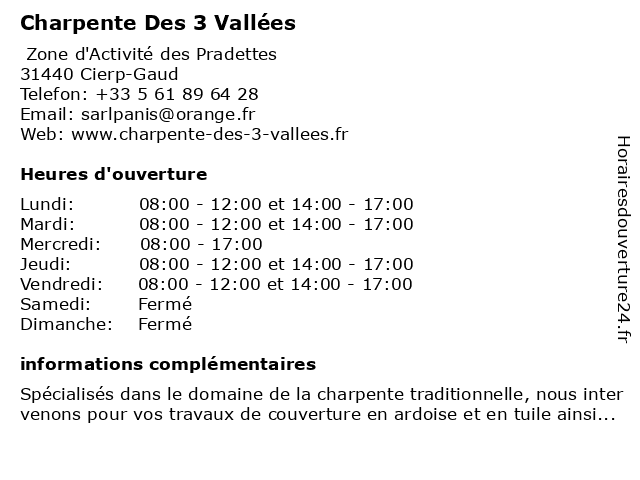 Charpente Des 3 Vallées

Zone d'Activité des Pradettes
31440 Cierp-Gaud
Telefon: +33 5 61 89 64 28
Email: sarlpanis@orange.fr
Web: www.charpente-des-3-vallees.fr

Heures d'ouverture

| | |
|---|---|
| Lundi: | 08:00 - 12:00 et 14:00 - 17:00 |
| Mardi: | 08:00 - 12:00 et 14:00 - 17:00 |
| Mercredi: | 08:00 - 17:00 |
| Jeudi: | 08:00 - 12:00 et 14:00 - 17:00 |
| Vendredi: | 08:00 - 12:00 et 14:00 - 17:00 |
| Samedi: | Fermé |
| Dimanche: | Fermé |

informations complémentaires

Spécialisés dans le domaine de la charpente traditionnelle, nous inter venons pour vos travaux de couverture en ardoise et en tuile ainsi...

Horairesdouverture24.fr